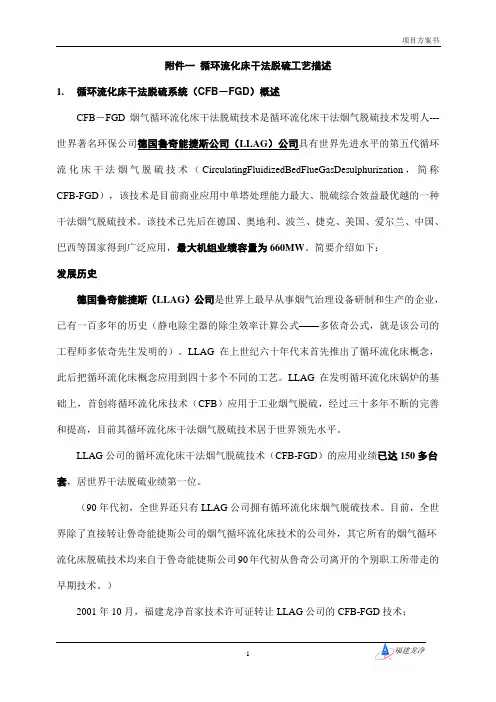 项目方案书

附件一 循环流化床干法脱硫工艺描述

1. 循环流化床干法脱硫系统（CFB－FGD）概述

CFB－FGD 烟气循环流化床干法脱硫技术是循环流化床干法烟气脱硫技术发明人---世界著名环保公司德国鲁奇能捷斯公司（LLAG）公司具有世界先进水平的第五代循环流化床干法烟气脱硫技术（CirculatingFluidizedBedFlueGasDesulphurization，简称CFB-FGD），该技术是目前商业应用中单塔处理能力最大、脱硫综合效益最优越的一种干法烟气脱硫技术，该技术已先后在德国、奥地利、波兰、捷克、美国、爱尔兰、中国、巴西等国家得到广泛应用，最大机组业绩容量为660MW。简要介绍如下：

发展历史

德国鲁奇能捷斯（LLAG）公司是世界上最早从事烟气治理设备研制和生产的企业，已有一百多年的历史（静电除尘器的除尘效率计算公式——多依奇公式，就是该公司的工程师多依奇先生发明的）。LLAG 在上世纪六十年代末首先推出了循环流化床概念，此后把循环流化床概念应用到四十多个不同的工艺。LLAG 在发明循环流化床锅炉的基础上，首创将循环流化床技术（CFB）应用于工业烟气脱硫，经过三十多年不断的完善和提高，目前其循环流化床干法烟气脱硫技术居于世界领先水平。

LLAG 公司的循环流化床干法烟气脱硫技术（CFB-FGD）的应用业绩已达 150 多台套，居世界干法脱硫业绩第一位。

（90 年代初，全世界还只有 LLAG 公司拥有循环流化床烟气脱硫技术。目前，全世界除了直接转让鲁奇能捷斯公司的烟气循环流化床技术的公司外，其它所有的烟气循环流化床脱硫技术均来自于鲁奇能捷斯公司 90 年代初从鲁奇公司离开的个别职工所带走的早期技术。）

2001 年 10 月，福建龙净首家技术许可证转让 LLAG 公司的 CFB-FGD 技术；

1

福建龙净